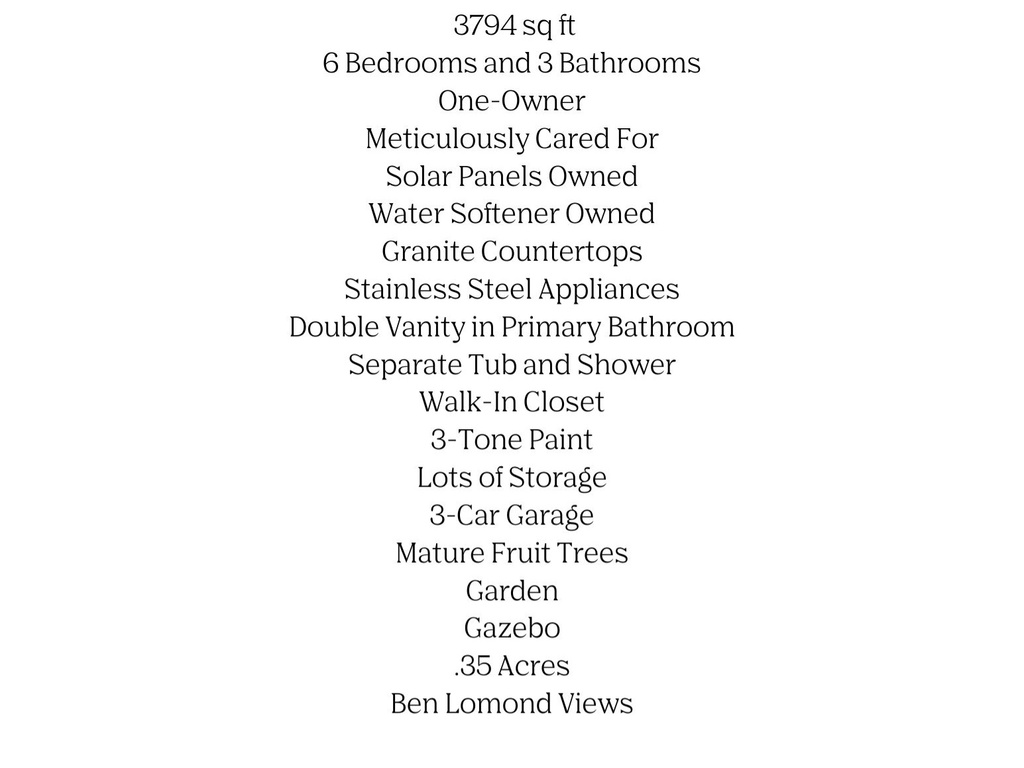 3794 sq ft
6 Bedrooms and 3 Bathrooms
One-Owner
Meticulously Cared For
Solar Panels Owned
Water Softener Owned
Granite Countertops
Stainless Steel Appliances
Double Vanity in Primary Bathroom
Separate Tub and Shower
Walk-In Closet
3-Tone Paint
Lots of Storage
3-Car Garage
Mature Fruit Trees
Garden
Gazebo
.35 Acres
Ben Lomond Views